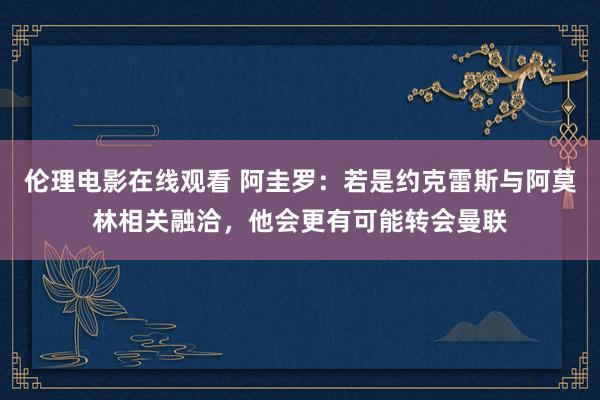 伦理电影在线观看 阿圭罗：若是约克雷斯与阿莫林相关融洽，他会更有可能转会曼联